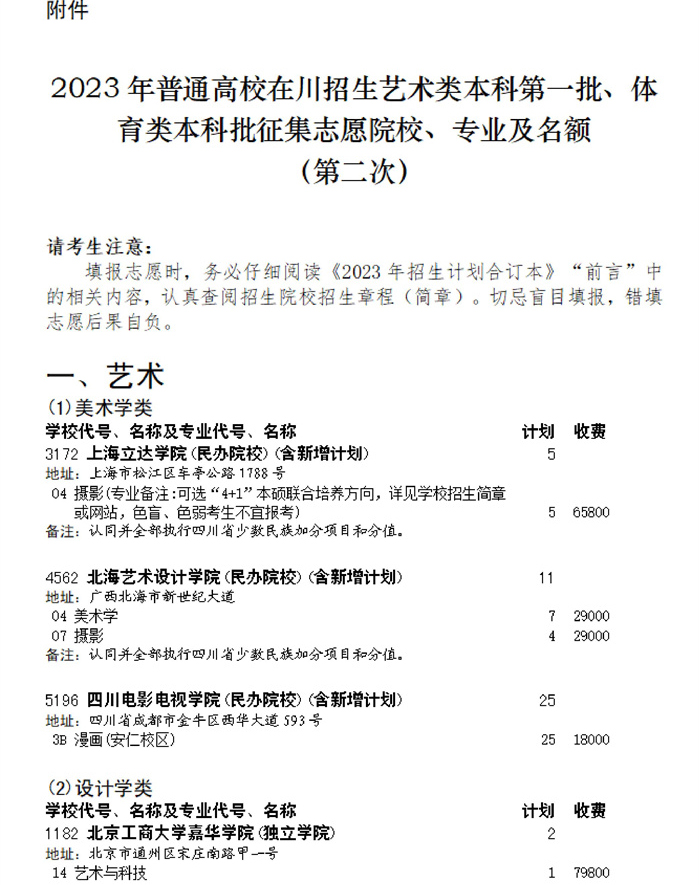 附件

2023 年普通高校在川招生艺术类本科第一批、体育类本科批征集志愿院校、专业及名额
（第二次）

请考生注意：
填报志愿时，务必仔细阅读《2023 年招生计划合订本》“前言”中的相关内容，认真查阅招生院校招生章程（简章）。切忌盲目填报，错填志愿后果自负。

一、艺术
(1)美术学类

| 学校代号、名称及专业代号、名称 | 计划 | 收费 |
|---|---|---|
| 3172 上海立达学院（民办院校）（含新增计划） | 5 | |
| 地址：上海市松江区车亭公路 1788 号 | | |
| 04 摄影（专业备注：可选“4+1”本硕联合培养方向，详见学校招生简章或网站，色盲、色弱考生不宜报考） | 5 | 65800 |
| 备注：认同并全部执行四川省少数民族加分项目和分值。 | | |
| 4562 北海艺术设计学院（民办院校）（含新增计划） | 11 | |
| 地址：广西北海市新世纪大道 | | |
| 04 美术学 | 7 | 29000 |
| 07 摄影 | 4 | 29000 |
| 备注：认同并全部执行四川省少数民族加分项目和分值。 | | |
| 5196 四川电影电视学院（民办院校）（含新增计划） | 25 | |
| 地址：四川省成都市金牛区西华大道 593 号 | | |
| 3B 漫画（安仁校区） | 25 | 18000 |

(2)设计学类

| 学校代号、名称及专业代号、名称 | 计划 | 收费 |
|---|---|---|
| 1182 北京工商大学嘉华学院（独立学院） | 2 | |
| 地址：北京市通州区宋庄南路甲一号 | | |
| 14 艺术与科技 | 1 | 79800 |